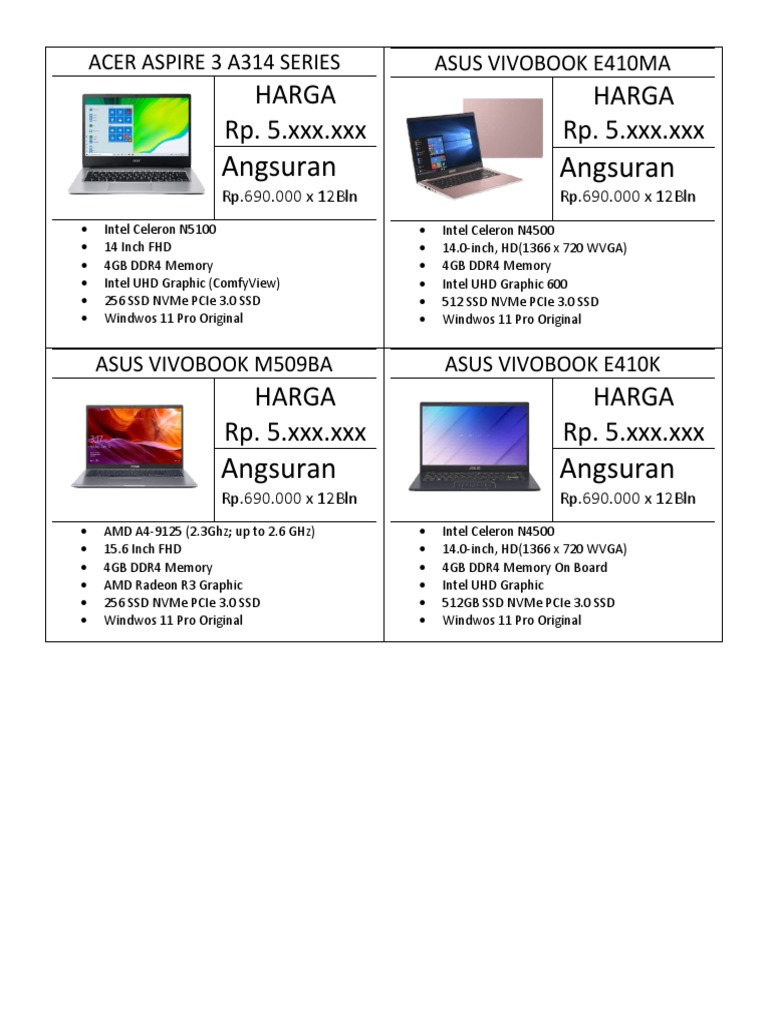 ACER ASPIRE 3 A314 SERIES

HARGA
Rp. 5.xxx.xxx

Angsuran
Rp.690.000 x 12 Bln

- Intel Celeron N5100
- 14 Inch FHD
- 4GB DDR4 Memory
- Intel UHD Graphic (ComfyView)
- 256 SSD NVMe PCIe 3.0 SSD
- Windwos 11 Pro Original

ASUS VIVOBOOK E410MA

HARGA
Rp. 5.xxx.xxx

Angsuran
Rp.690.000 x 12 Bln

- Intel Celeron N4500
- 14.0-inch, HD(1366 x 720 WVGA)
- 4GB DDR4 Memory
- Intel UHD Graphic 600
- 512 SSD NVMe PCIe 3.0 SSD
- Windwos 11 Pro Original

ASUS VIVOBOOK M509BA

HARGA
Rp. 5.xxx.xxx

Angsuran
Rp.690.000 x 12 Bln

- AMD A4-9125 (2.3Ghz; up to 2.6 GHz)
- 15.6 Inch FHD
- 4GB DDR4 Memory
- AMD Radeon R3 Graphic
- 256 SSD NVMe PCIe 3.0 SSD
- Windwos 11 Pro Original

ASUS VIVOBOOK E410K

HARGA
Rp. 5.xxx.xxx

Angsuran
Rp.690.000 x 12 Bln

- Intel Celeron N4500
- 14.0-inch, HD(1366 x 720 WVGA)
- 4GB DDR4 Memory On Board
- Intel UHD Graphic
- 512GB SSD NVMe PCIe 3.0 SSD
- Windwos 11 Pro Original